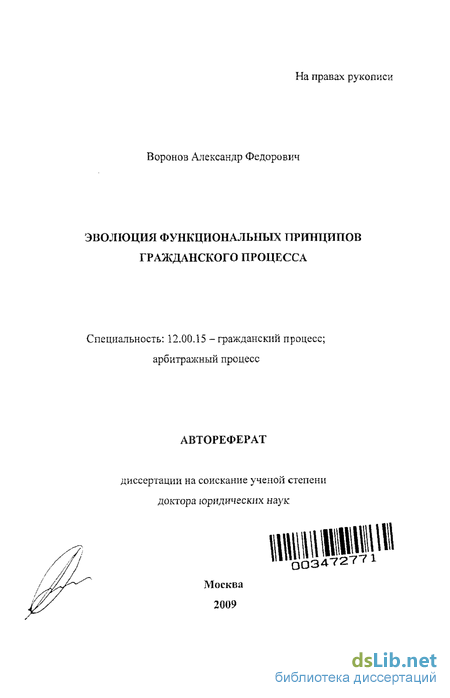 На правах рукописи

Воронов Александр Федорович

ЭВОЛЮЦИЯ ФУНКЦИОНАЛЬНЫХ ПРИНЦИПОВ ГРАЖДАНСКОГО ПРОЦЕССА

Специальность: 12.00.15 – гражданский процесс; арбитражный процесс

АВТОРЕФЕРАТ

диссертации на соискание ученой степени доктора юридических наук

003472771

Москва
2009

dsLib.net
библиотека диссертаций